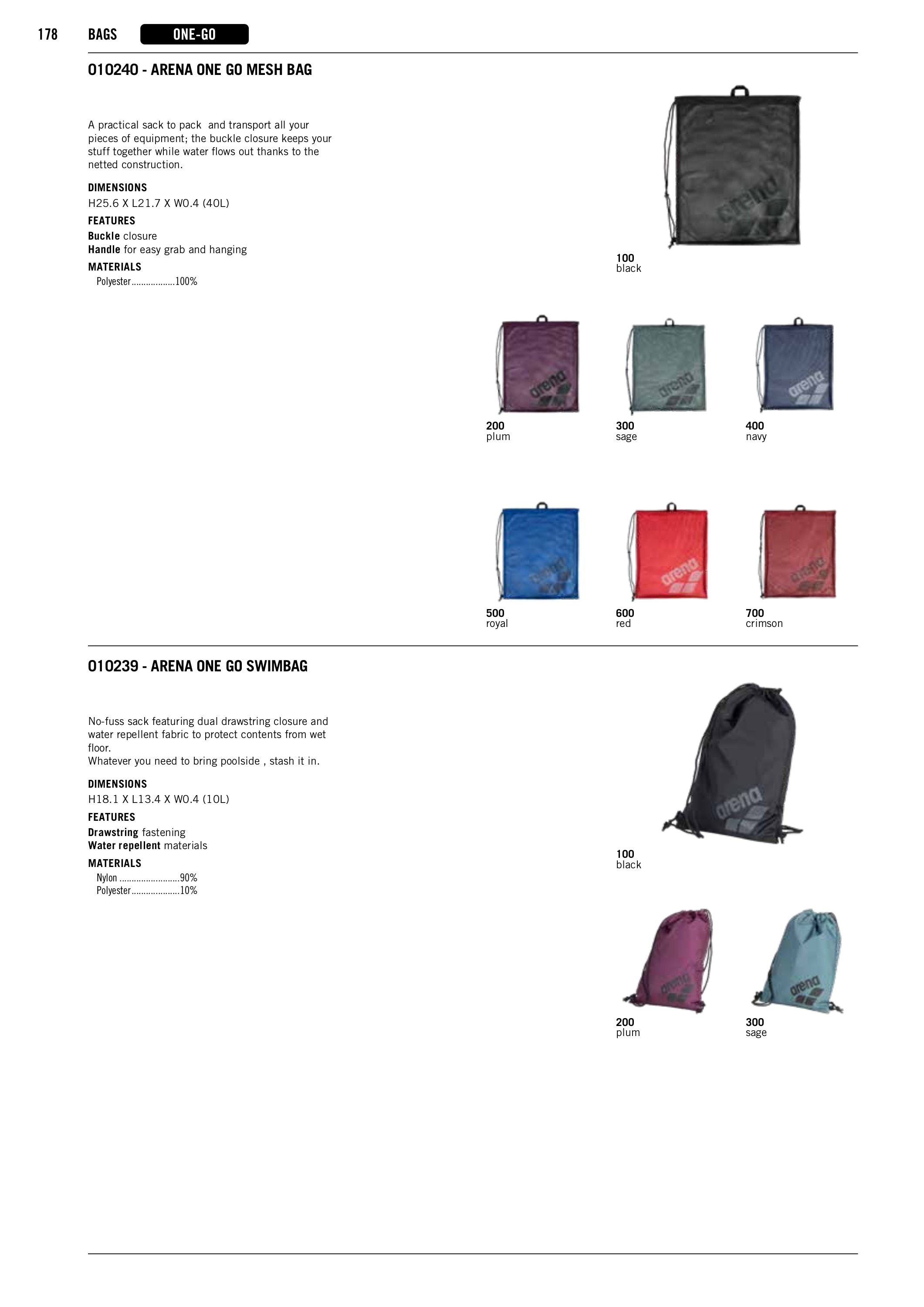 178 BAGS ONE-GO

010240 - ARENA ONE GO MESH BAG

A practical sack to pack and transport all your pieces of equipment; the buckle closure keeps your stuff together while water flows out thanks to the netted construction.

DIMENSIONS
H25.6 X L21.7 X W0.4 (40L)

FEATURES
Buckle closure
Handle for easy grab and hanging

MATERIALS
Polyester 100%

100
black

200
plum

300
sage

400
navy

500
royal

600
red

700
crimson

010239 - ARENA ONE GO SWIMBAG

No-fuss sack featuring dual drawstring closure and water repellent fabric to protect contents from wet floor.
Whatever you need to bring poolside , stash it in.

DIMENSIONS
H18.1 X L13.4 X W0.4 (10L)

FEATURES
Drawstring fastening
Water repellent materials

MATERIALS
Nylon 90%
Polyester 10%

100
black

200
plum

300
sage